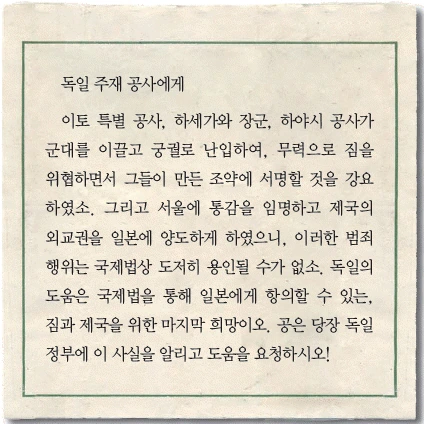 독일 주재 공사에게

이토 특별 공사, 하세가와 장군, 하야시 공사가 군대를 이끌고 궁궐로 난입하여, 무력으로 짐을 위협하면서 그들이 만든 조약에 서명할 것을 강요하였소. 그리고 서울에 통감을 임명하고 제국의 외교권을 일본에 양도하게 하였으니, 이러한 범죄 행위는 국제법상 도저히 용인될 수가 없소. 독일의 도움은 국제법을 통해 일본에게 항의할 수 있는, 짐과 제국을 위한 마지막 희망이오. 공은 당장 독일 정부에 이 사실을 알리고 도움을 요청하시오!